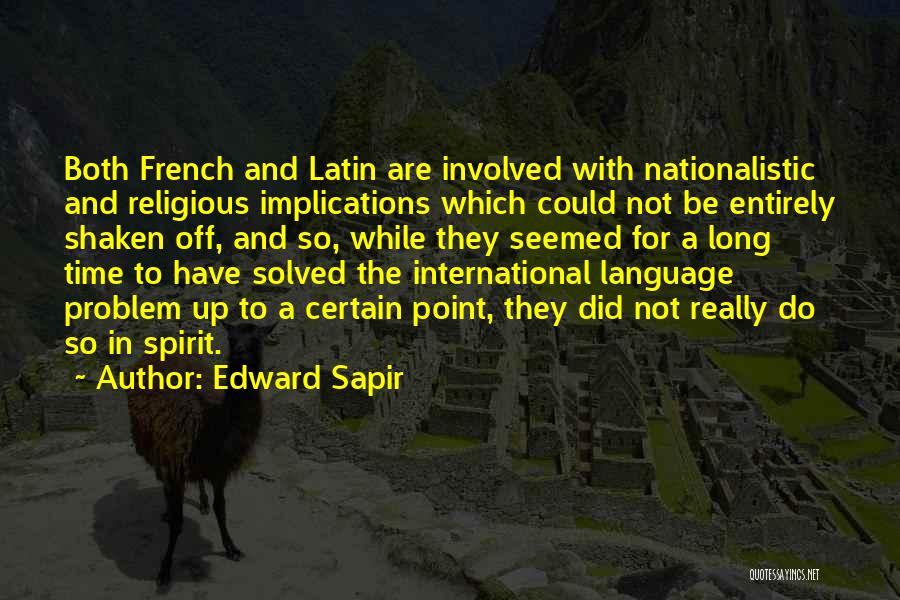 Both French and Latin are involved with nationalistic and religious implications which could not be entirely shaken off, and so, while they seemed for a long time to have solved the international language problem up to a certain point, they did not really do so in spirit.

~ Author: Edward Sapir

QUOTESSAYINGS.NET